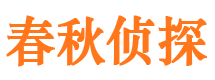 春秋侦探